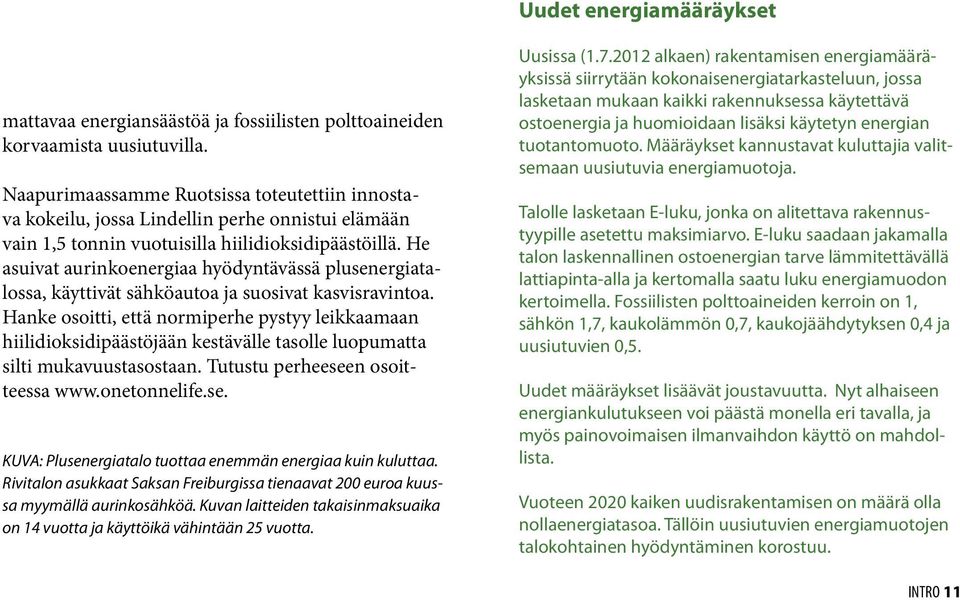 mattavaa energiansäästöä ja fossiilisten polttoaineiden korvaamista uusiutuvilla.

Naapurimaassamme Ruotsissa toteutettiin innostava kokeilu, jossa Lindellin perhe onnistui elämään vain 1,5 tonnin vuotuisilla hiilidioksidipäästöillä. He asuivat aurinkoenergiaa hyödyntävässä plusenergiatalossa, käyttivät sähköautoa ja suosivat kasvisravintoa. Hanke osoitti, että normiperhe pystyy leikkaamaan hiilidioksidipäästöjään kestävälle tasolle luopumatta silti mukavuustasostaan. Tutustu perheeseen osoitteessa www.onetonnelife.se.

KUVA: Plusenergiatalo tuottaa enemmän energiaa kuin kuluttaa. Rivitalon asukkaat Saksan Freiburgissa tienaavat 200 euroa kuussa myymällä aurinkosähköä. Kuvan laitteiden takaisinmaksuaika on 14 vuotta ja käyttöikä vähintään 25 vuotta.

Uudet energiamääräykset

Uusissa (1.7.2012 alkaen) rakentamisen energiamääräyksissä siirrytään kokonaisenergiatarkasteluun, jossa lasketaan mukaan kaikki rakennuksessa käytettävä ostoenergia ja huomioidaan lisäksi käytetyn energian tuotantomuoto. Määräykset kannustavat kuluttajia valitsemaan uusiutuvia energiamuotoja.

Talolle lasketaan E-luku, jonka on alitettava rakennustyypille asetettu maksimiarvo. E-luku saadaan jakamalla talon laskennallinen ostoenergian tarve lämmitettävällä lattiapinta-alla ja kertomalla saatu luku energiamuodon kertoimella. Fossiilisten polttoaineiden kerroin on 1, sähkön 1,7, kaukolämmön 0,7, kaukojäähdytyksen 0,4 ja uusiutuvien 0,5.

Uudet määräykset lisäävät joustavuutta. Nyt alhaiseen energiankulutukseen voi päästä monella eri tavalla, ja myös painovoimaisen ilmanvaihdon käyttö on mahdollista.

Vuoteen 2020 kaiken uudisrakentamisen on määrä olla nollaenergiatasoa. Tällöin uusiutuvien energiamuotojen talokohtainen hyödyntäminen korostuu.

INTRO 11